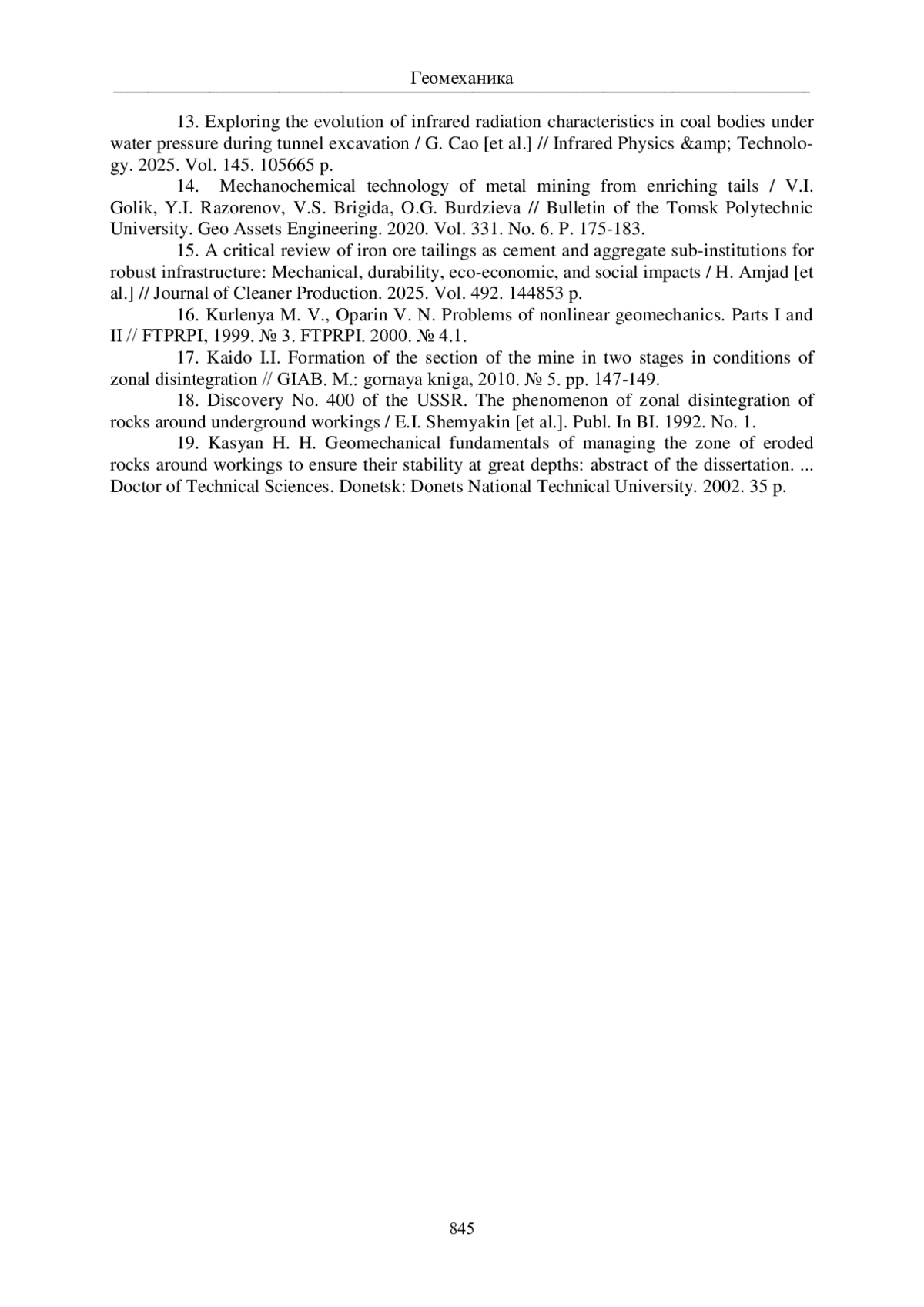 Геомеханика

13. Exploring the evolution of infrared radiation characteristics in coal bodies under water pressure during tunnel excavation / G. Cao [et al.] // Infrared Physics &amp; Technology. 2025. Vol. 145. 105665 p.

14. Mechanochemical technology of metal mining from enriching tails / V.I. Golik, Y.I. Razorenov, V.S. Brigida, O.G. Burdzieva // Bulletin of the Tomsk Polytechnic University. Geo Assets Engineering. 2020. Vol. 331. No. 6. P. 175-183.

15. A critical review of iron ore tailings as cement and aggregate sub-institutions for robust infrastructure: Mechanical, durability, eco-economic, and social impacts / H. Amjad [et al.] // Journal of Cleaner Production. 2025. Vol. 492. 144853 p.

16. Kurlenya M. V., Oparin V. N. Problems of nonlinear geomechanics. Parts I and II // FTPRPI, 1999. № 3. FTPRPI. 2000. № 4.1.

17. Kaido I.I. Formation of the section of the mine in two stages in conditions of zonal disintegration // GIAB. M.: gornaya kniga, 2010. № 5. pp. 147-149.

18. Discovery No. 400 of the USSR. The phenomenon of zonal disintegration of rocks around underground workings / E.I. Shemyakin [et al.]. Publ. In BI. 1992. No. 1.

19. Kasyan H. H. Geomechanical fundamentals of managing the zone of eroded rocks around workings to ensure their stability at great depths: abstract of the dissertation. ... Doctor of Technical Sciences. Donetsk: Donets National Technical University. 2002. 35 p.

845